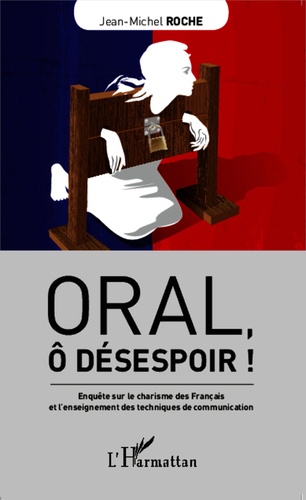 Jean-Michel ROCHE

ORAL,
Ô DÉSESPOIR !

Enquête sur le charisme des Français et l'enseignement des techniques de communication

L'Harmattan